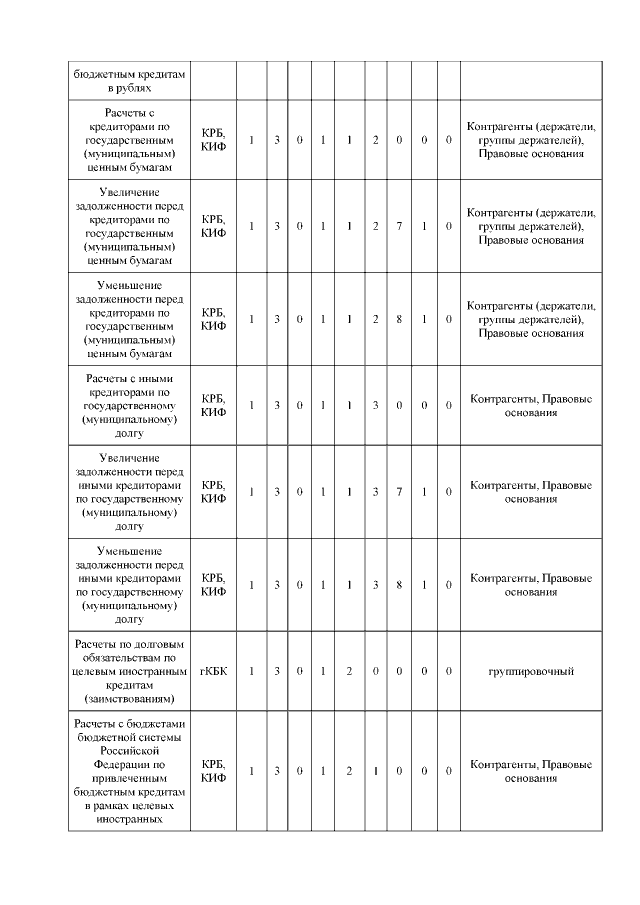 |  |  |  |  |  |  |  |  |  |  |  |  |
|---|---|---|---|---|---|---|---|---|---|---|---|
| бюджетным кредитам в рублях |  |  |  |  |  |  |  |  |  |  |  |
| Расчеты с кредиторами по государственным (муниципальным) ценным бумагам | КРБ, КИФ | 1 | 3 | 0 | 1 | 1 | 2 | 0 | 0 | 0 | Контрагенты (держатели, группы держателей), Правовые основания |
| Увеличение задолженности перед кредиторами по государственным (муниципальным) ценным бумагам | КРБ, КИФ | 1 | 3 | 0 | 1 | 1 | 2 | 7 | 1 | 0 | Контрагенты (держатели, группы держателей), Правовые основания |
| Уменьшение задолженности перед кредиторами по государственным (муниципальным) ценным бумагам | КРБ, КИФ | 1 | 3 | 0 | 1 | 1 | 2 | 8 | 1 | 0 | Контрагенты (держатели, группы держателей), Правовые основания |
| Расчеты с иными кредиторами по государственному (муниципальному) долгу | КРБ, КИФ | 1 | 3 | 0 | 1 | 1 | 3 | 0 | 0 | 0 | Контрагенты, Правовые основания |
| Увеличение задолженности перед иными кредиторами по государственному (муниципальному) долгу | КРБ, КИФ | 1 | 3 | 0 | 1 | 1 | 3 | 7 | 1 | 0 | Контрагенты, Правовые основания |
| Уменьшение задолженности перед иными кредиторами по государственному (муниципальному) долгу | КРБ, КИФ | 1 | 3 | 0 | 1 | 1 | 3 | 8 | 1 | 0 | Контрагенты, Правовые основания |
| Расчеты по долговым обязательствам по целевым иностранным кредитам (заимствованиям) | гКБК | 1 | 3 | 0 | 1 | 2 | 0 | 0 | 0 | 0 | группировочный |
| Расчеты с бюджетами бюджетной системы Российской Федерации по привлеченным бюджетным кредитам в рамках целевых иностранных | КРБ, КИФ | 1 | 3 | 0 | 1 | 2 | 1 | 0 | 0 | 0 | Контрагенты, Правовые основания |